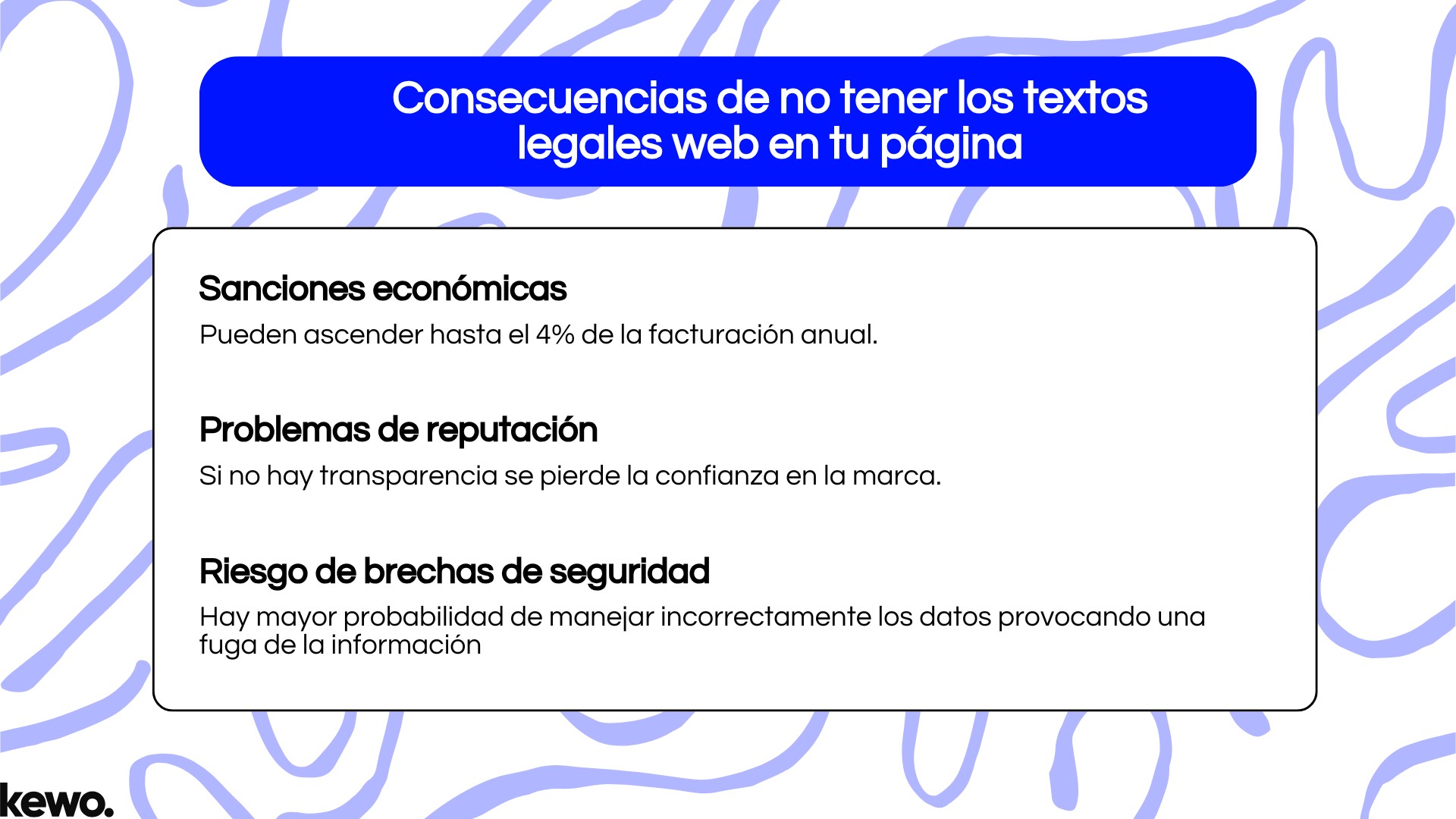 Consecuencias de no tener los textos legales web en tu página

Sanciones económicas

Pueden ascender hasta el 4% de la facturación anual.

Problemas de reputación

Si no hay transparencia se pierde la confianza en la marca.

Riesgo de brechas de seguridad

Hay mayor probabilidad de manejar incorrectamente los datos provocando una fuga de la información

kewo.